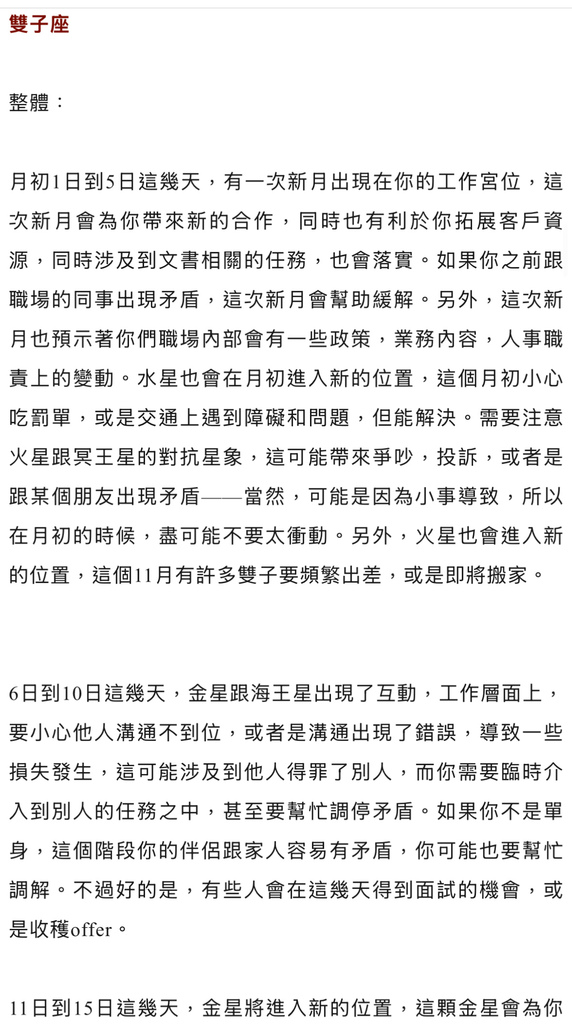 雙子座

整體：

月初1日到5日這幾天，有一次新月出現在你的工作宮位，這次新月會為你帶來新的合作，同時也有利於你拓展客戶資源，同時涉及到文書相關的任務，也會落實。如果你之前跟職場的同事出現矛盾，這次新月會幫助緩解。另外，這次新月也預示著你們職場內部會有一些政策，業務內容，人事職責上的變動。水星也會在月初進入新的位置，這個月初小心吃罰單，或是交通上遇到障礙和問題，但能解決。需要注意火星跟冥王星的對抗星象，這可能帶來爭吵，投訴，或者是跟某個朋友出現矛盾——當然，可能是因為小事導致，所以在月初的時候，盡可能不要太衝動。另外，火星也會進入新的位置，這個11月有許多雙子要頻繁出差，或是即將搬家。

6日到10日這幾天，金星跟海王星出現了互動，工作層面上，要小心他人溝通不到位，或者是溝通出現了錯誤，導致一些損失發生，這可能涉及到他人得罪了別人，而你需要臨時介入到別人的任務之中，甚至要幫忙調停矛盾。如果你不是單身，這個階段你的伴侶跟家人容易有矛盾，你可能也要幫忙調解。不過好的是，有些人會在這幾天得到面試的機會，或是收穫offer。

11日到15日這幾天，金星將進入新的位置，這顆金星會為你